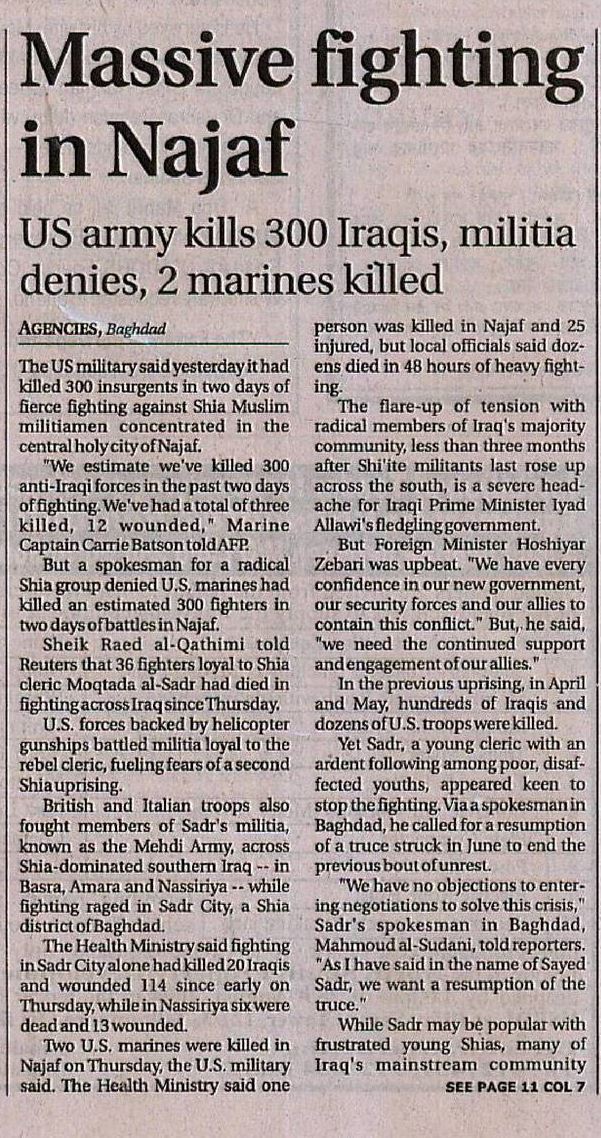 Massive fighting in Najaf

US army kills 300 Iraqis, militia denies, 2 marines killed

AGENCIES, Baghdad

The US military said yesterday it had killed 300 insurgents in two days of fierce fighting against Shia Muslim militiamen concentrated in the central holy city of Najaf.

"We estimate we've killed 300 anti-Iraqi forces in the past two days of fighting. We've had a total of three killed, 12 wounded," Marine Captain Carrie Batson told AFP.

But a spokesman for a radical Shia group denied U.S. marines had killed an estimated 300 fighters in two days of battles in Najaf.

Sheik Raed al-Qathimi told Reuters that 36 fighters loyal to Shia cleric Moqtada al-Sadr had died in fighting across Iraq since Thursday.

U.S. forces backed by helicopter gunships battled militia loyal to the rebel cleric, fueling fears of a second Shia uprising.

British and Italian troops also fought members of Sadr's militia, known as the Mehdi Army, across Shia-dominated southern Iraq -- in Basra, Amara and Nassiriya -- while fighting raged in Sadr City, a Shia district of Baghdad.

The Health Ministry said fighting in Sadr City alone had killed 20 Iraqis and wounded 114 since early on Thursday, while in Nassiriya six were dead and 13 wounded.

Two U.S. marines were killed in Najaf on Thursday, the U.S. military said. The Health Ministry said one person was killed in Najaf and 25 injured, but local officials said dozens died in 48 hours of heavy fighting.

The flare-up of tension with radical members of Iraq's majority community, less than three months after Shi'ite militants last rose up across the south, is a severe headache for Iraqi Prime Minister Iyad Allawi's fledgling government.

But Foreign Minister Hoshiyar Zebari was upbeat. "We have every confidence in our new government, our security forces and our allies to contain this conflict." But, he said, "we need the continued support and engagement of our allies."

In the previous uprising, in April and May, hundreds of Iraqis and dozens of U.S. troops were killed.

Yet Sadr, a young cleric with an ardent following among poor, disaffected youths, appeared keen to stop the fighting. Via a spokesman in Baghdad, he called for a resumption of a truce struck in June to end the previous bout of unrest.

"We have no objections to entering negotiations to solve this crisis," Sadr's spokesman in Baghdad, Mahmoud al-Sudani, told reporters. "As I have said in the name of Sayed Sadr, we want a resumption of the truce."

While Sadr may be popular with frustrated young Shias, many of Iraq's mainstream community

SEE PAGE 11 COL 7